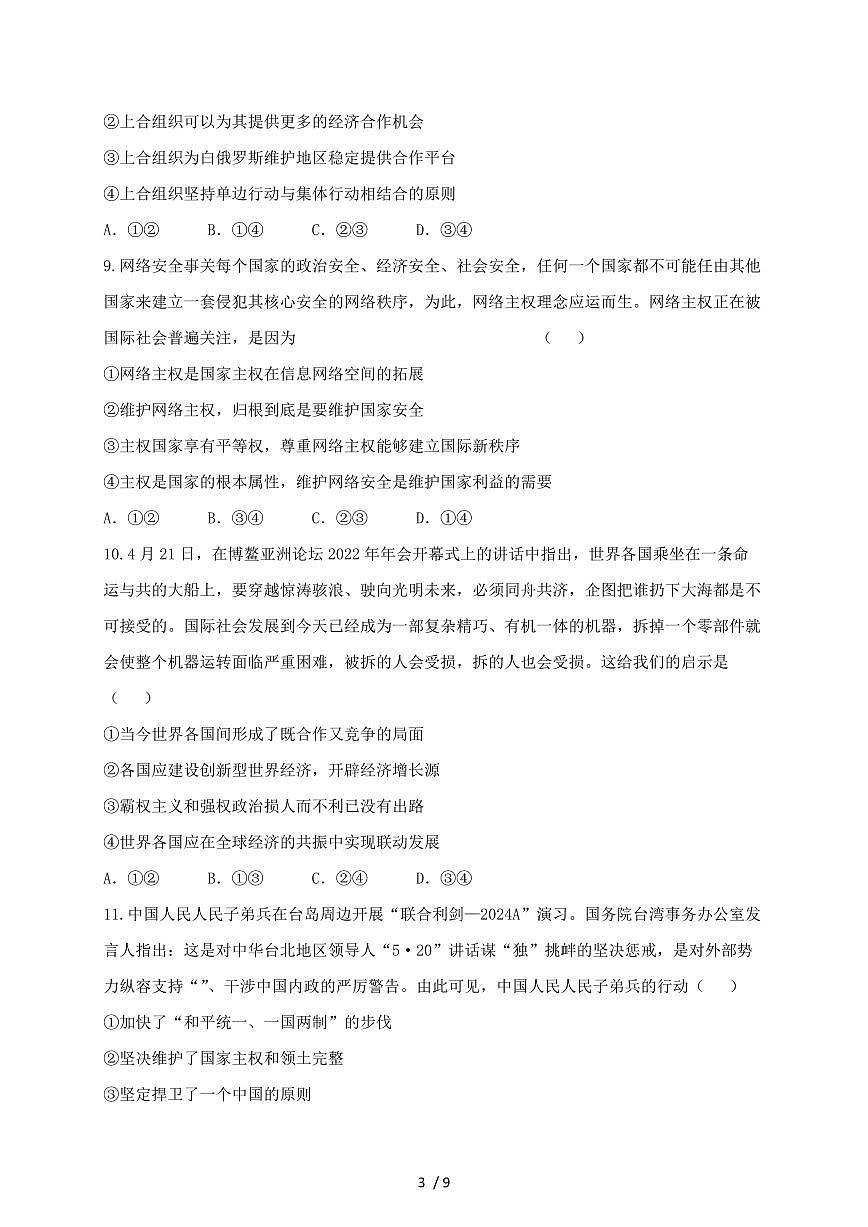 ②上合组织可以为其提供更多的经济合作机会

③上合组织为白俄罗斯维护地区稳定提供合作平台

④上合组织坚持单边行动与集体行动相结合的原则

A. ①②　　B. ①④　　C. ②③　　D. ③④

9.网络安全事关每个国家的政治安全、经济安全、社会安全，任何一个国家都不可能任由其他国家来建立一套侵犯其核心安全的网络秩序，为此，网络主权理念应运而生。网络主权正在被国际社会普遍关注，是因为　　　　（　　）

①网络主权是国家主权在信息网络空间的拓展

②维护网络主权，归根到底是要维护国家安全

③主权国家享有平等权，尊重网络主权能够建立国际新秩序

④主权是国家的根本属性，维护网络安全是维护国家利益的需要

A. ①②　　B. ③④　　C. ②③　　D. ①④

10.4月21日，在博鳌亚洲论坛2022年年会开幕式上的讲话中指出，世界各国乘坐在一条命运与共的大船上，要穿越惊涛骇浪、驶向光明未来，必须同舟共济，企图把谁扔下大海都是不可接受的。国际社会发展到今天已经成为一部复杂精巧、有机一体的机器，拆掉一个零部件就会使整个机器运转面临严重困难，被拆的人会受损，拆的人也会受损。这给我们的启示是（　　）

①当今世界各国间形成了既合作又竞争的局面

②各国应建设创新型世界经济，开辟经济增长源

③霸权主义和强权政治损人而不利已没有出路

④世界各国应在全球经济的共振中实现联动发展

A. ①②　　B. ①③　　C. ②④　　D. ③④

11.中国人民人民子弟兵在台岛周边开展“联合利剑—2024A”演习。国务院台湾事务办公室发言人指出：这是对中华台北地区领导人“5·20”讲话谋“独”挑衅的坚决惩戒，是对外部势力纵容支持“”、干涉中国内政的严厉警告。由此可见，中国人民人民子弟兵的行动（　　）

①加快了“和平统一、一国两制”的步伐

②坚决维护了国家主权和领土完整

③坚定捍卫了一个中国的原则

3 / 9